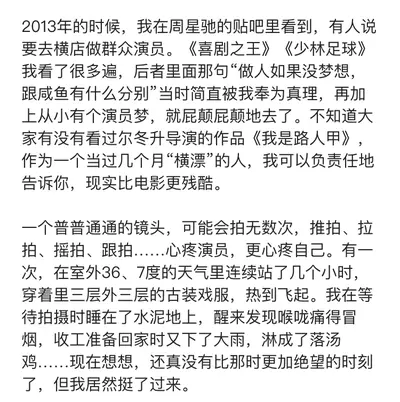 2013年的时候，我在周星驰的贴吧里看到，有人说要去横店做群众演员。《喜剧之王》《少林足球》我看了很多遍，后者里面那句“做人如果没梦想，跟咸鱼有什么分别”当时简直被我奉为真理，再加上从小有个演员梦，就屁颠屁颠地去了。不知道大家有没有看过尔冬升导演的作品《我是路人甲》，作为一个当过几个月“横漂”的人，我可以负责任地告诉你，现实比电影更残酷。

一个普普通通的镜头，可能会拍无数次，推拍、拉拍、摇拍、跟拍……心疼演员，更心疼自己。有一次，在室外36、7度的天气里连续站了几个小时，穿着里三层外三层的古装戏服，热到飞起。我在等待拍摄时睡在了水泥地上，醒来发现喉咙痛得冒烟，收工准备回家时又下了大雨，淋成了落汤鸡……现在想想，还真没有比那时更加绝望的时刻了，但我居然挺了过来。